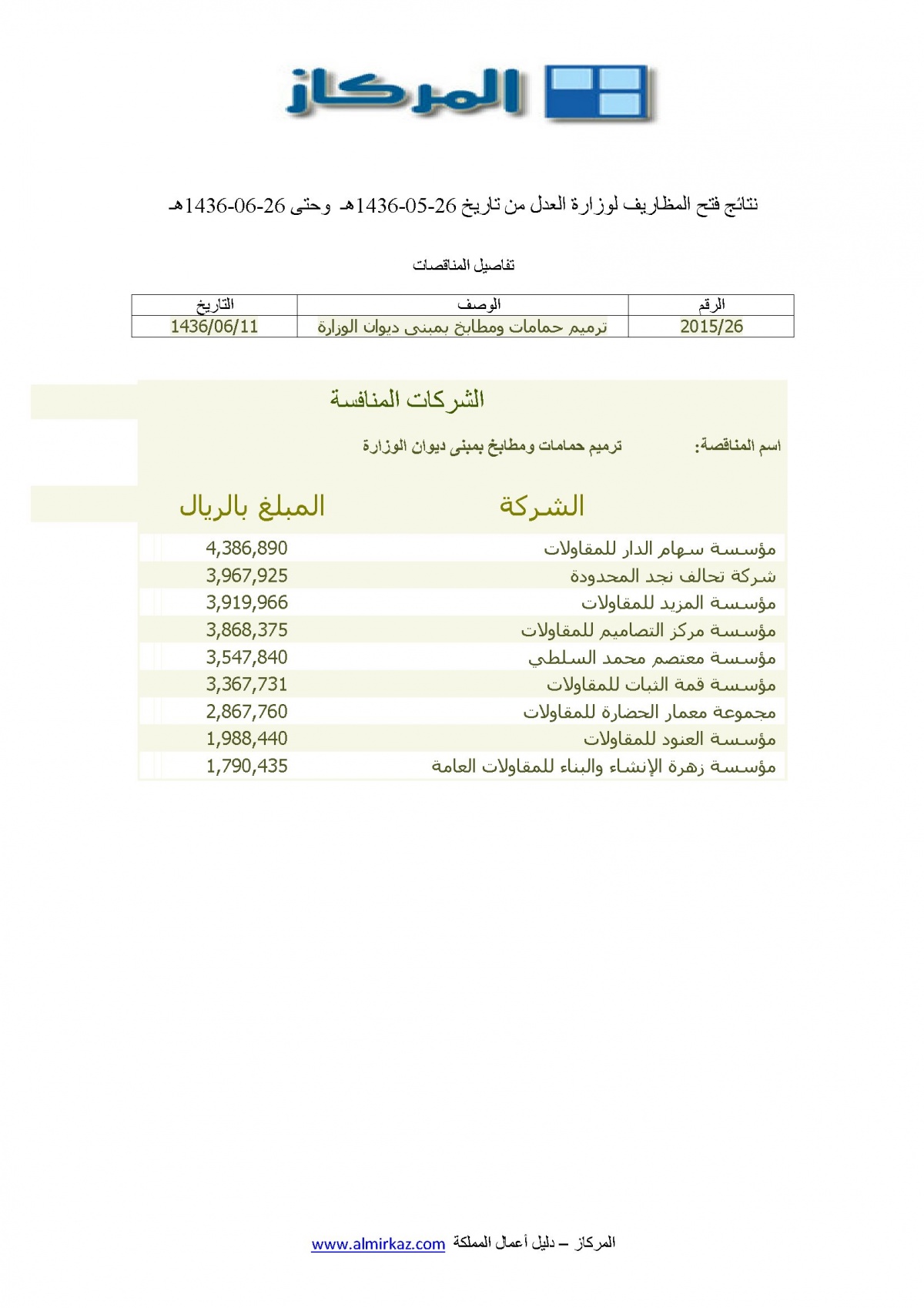 المركاز

نتائج فتح المظاريف لوزارة العدل من تاريخ 26-05-1436هـ وحتى 26-06-1436هـ

تفاصيل المناقصات

| الرقم | الوصف | التاريخ |
|---|---|---|
| 2015/26 | ترميم حمامات ومطابخ بمبنى ديوان الوزارة | 1436/06/11 |

الشركات المنافسة

اسم المناقصة: ترميم حمامات ومطابخ بمبنى ديوان الوزارة

| الشركة | المبلغ بالريال |
|---|---|
| مؤسسة سهام الدار للمقاولات | 4,386,890 |
| شركة تحالف نجد المحدودة | 3,967,925 |
| مؤسسة المزيد للمقاولات | 3,919,966 |
| مؤسسة مركز التصاميم للمقاولات | 3,868,375 |
| مؤسسة معتصم محمد السلطي | 3,547,840 |
| مؤسسة قمة الثبات للمقاولات | 3,367,731 |
| مجموعة معمار الحضارة للمقاولات | 2,867,760 |
| مؤسسة العنود للمقاولات | 1,988,440 |
| مؤسسة زهرة الإنشاء والبناء للمقاولات العامة | 1,790,435 |

المركاز – دليل أعمال المملكة www.almirkaz.com